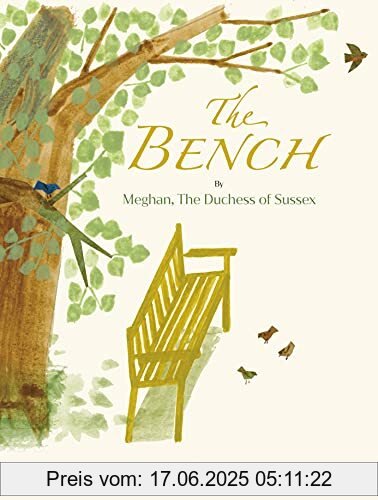 The
BENCH

By
Meghan, The Duchess of Sussex

Preis vom: 17.06.2025 05:11:22